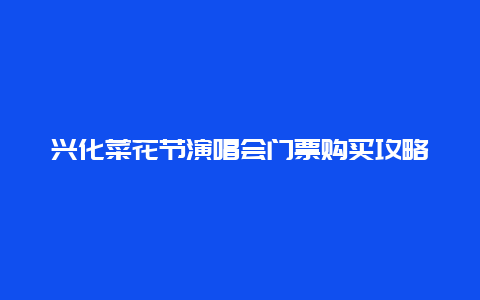 兴化菜花节演唱会门票购买攻略